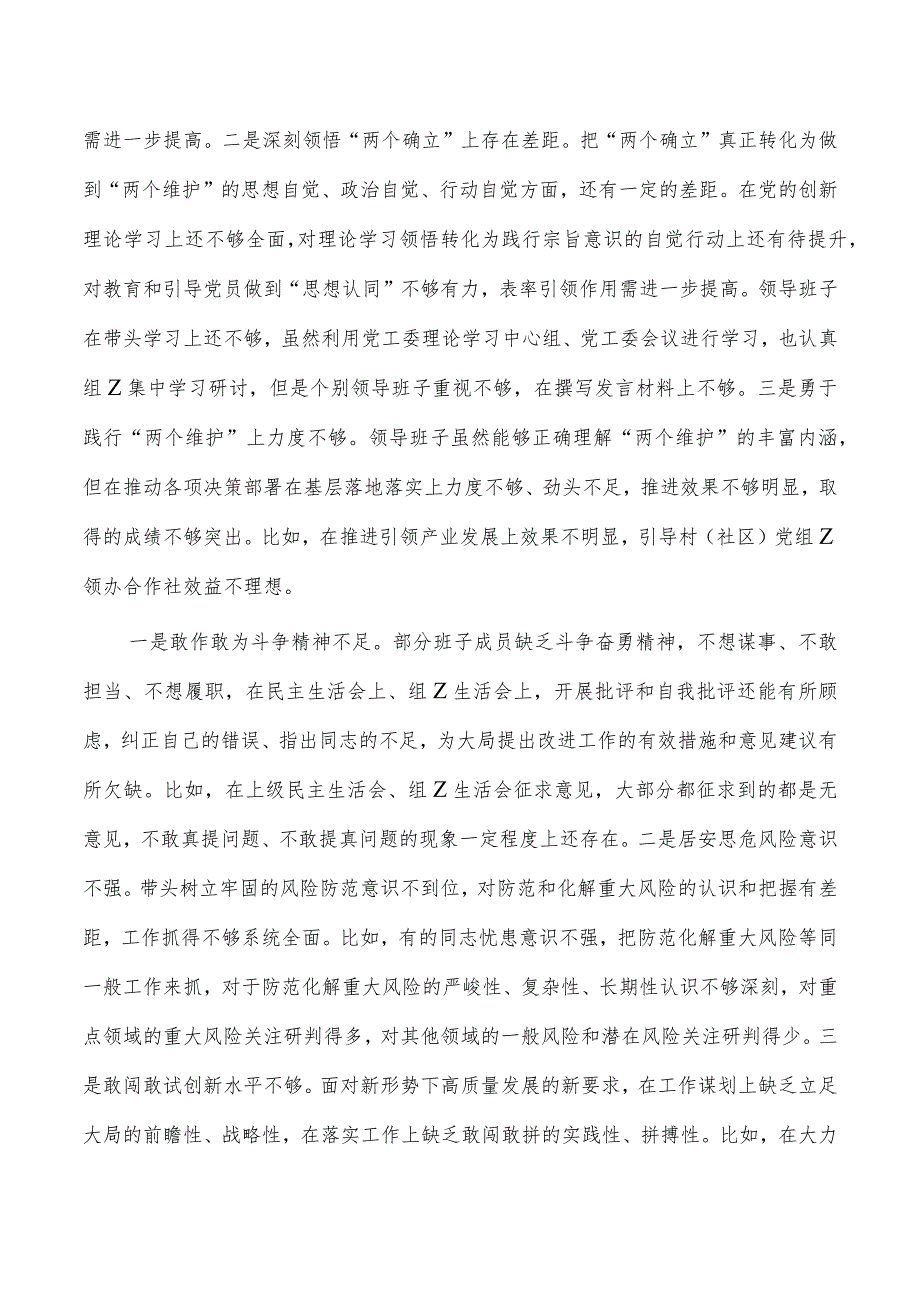 需进一步提高。二是深刻领悟“两个确立”上存在差距。把“两个确立”真正转化为做到“两个维护”的思想自觉、政治自觉、行动自觉方面，还有一定的差距。在党的创新理论学习上还不够全面，对理论学习领悟转化为践行宗旨意识的自觉行动上还有待提升，对教育和引导党员做到“思想认同”不够有力，表率引领作用需进一步提高。领导班子在带头学习上还不够，虽然利用党工委理论学习中心组、党工委会议进行学习，也认真组Z集中学习研讨，但是个别领导班子重视不够，在撰写发言材料上不够。三是勇于践行“两个维护”上力度不够。领导班子虽然能够正确理解“两个维护”的丰富内涵，但在推动各项决策部署在基层落地落实上力度不够、劲头不足，推进效果不够明显，取得的成绩不够突出。比如，在推进引领产业发展上效果不明显，引导村（社区）党组Z领办合作社效益不理想。

一是敢作敢为斗争精神不足。部分班子成员缺乏斗争奋勇精神，不想谋事、不敢担当、不想履职，在民主生活会上、组Z生活会上，开展批评和自我批评还能有所顾虑，纠正自己的错误、指出同志的不足，为大局提出改进工作的有效措施和意见建议有所欠缺。比如，在上级民主生活会、组Z生活会征求意见，大部分都征求到的都是无意见，不敢真提问题、不敢提真问题的现象一定程度上还存在。二是居安思危风险意识不强。带头树立牢固的风险防范意识不到位，对防范和化解重大风险的认识和把握有差距，工作抓得不够系统全面。比如，有的同志忧患意识不强，把防范化解重大风险等同一般工作来抓，对于防范化解重大风险的严峻性、复杂性、长期性认识不够深刻，对重点领域的重大风险关注研判得多，对其他领域的一般风险和潜在风险关注研判得少。三是敢闯敢试创新水平不够。面对新形势下高质量发展的新要求，在工作谋划上缺乏立足大局的前瞻性、战略性，在落实工作上缺乏敢闯敢拼的实践性、拼搏性。比如，在大力